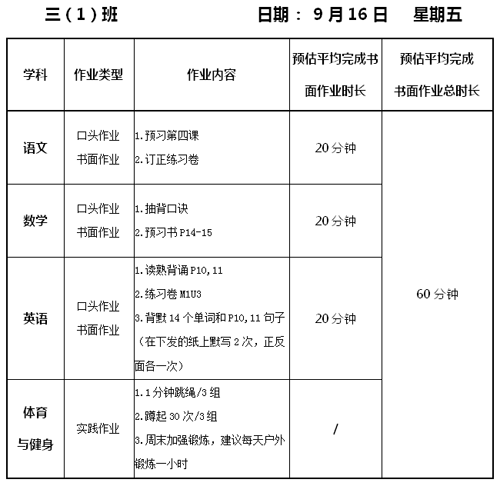 三（1）班　　日期： 9 月 16 日　星期五

| 学科 | 作业类型 | 作业内容 | 预估平均完成书面作业时长 | 预估平均完成书面作业总时长 |
|---|---|---|---|---|
| 语文 | 口头作业 书面作业 | 1.预习第四课 2.订正练习卷 | 20 分钟 | 60 分钟 |
| 数学 | 口头作业 书面作业 | 1.抽背口诀 2.预习书 P14-15 | 20 分钟 | |
| 英语 | 口头作业 书面作业 | 1.读熟背诵 P10,11 2.练习卷 M1U3 3.背默 14 个单词和 P10,11 句子（在下发的纸上默写 2 次，正反面各一次） | 20 分钟 | |
| 体育与健身 | 实践作业 | 1.1 分钟跳绳/3 组 2.蹲起 30 次/3 组 3.周末加强锻炼，建议每天户外锻炼一小时 | / | |